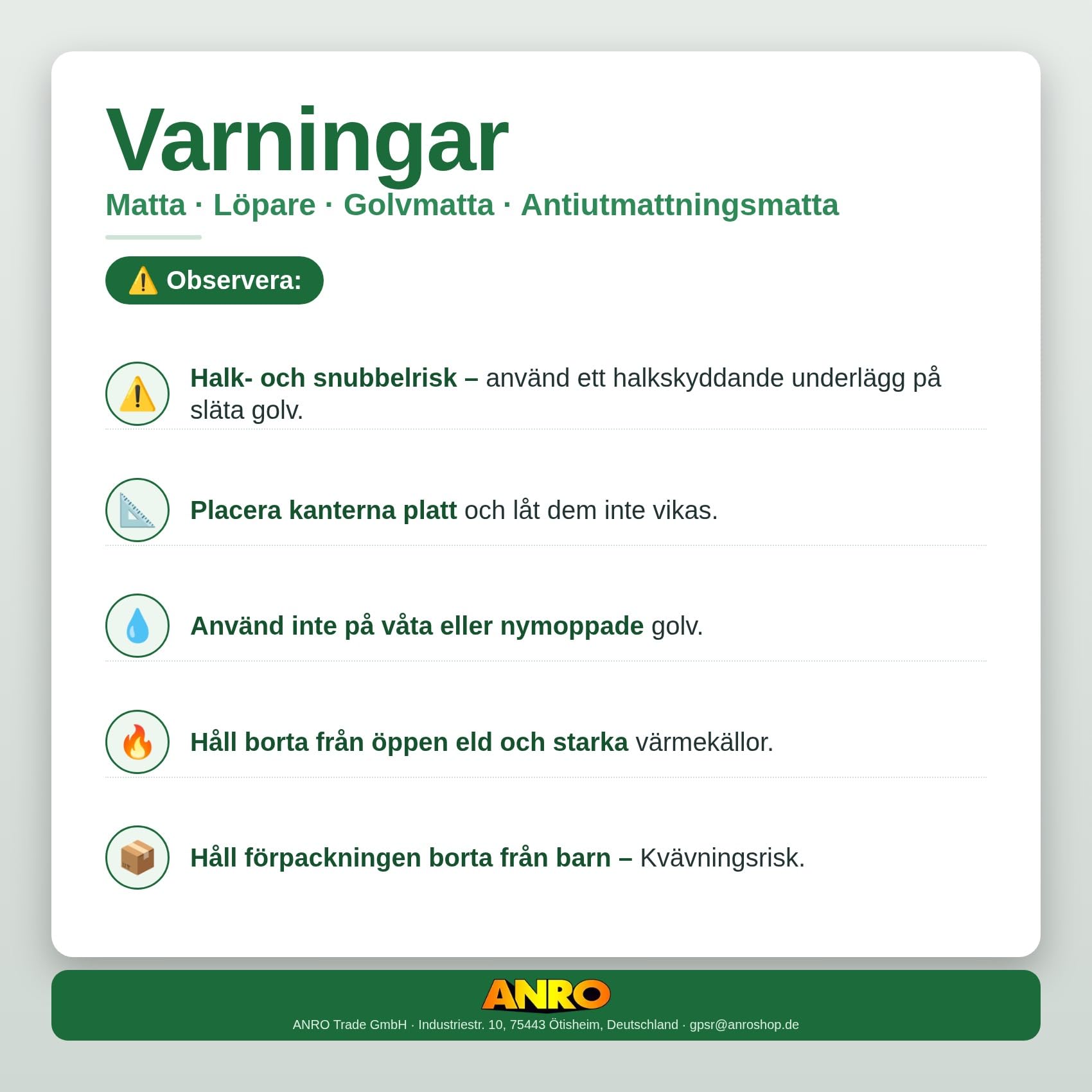 Varningar

Matta · Löpare · Golvmatta · Antiutmattningsmatta

Observera:

Halk- och snubbelrisk – använd ett halkskyddande underlägg på släta golv.

Placera kanterna platt och låt dem inte vikas.

Använd inte på våta eller nymoppade golv.

Håll borta från öppen eld och starka värmekällor.

Håll förpackningen borta från barn – Kvävningsrisk.

ANRO

ANRO Trade GmbH · Industriestr. 10, 75443 Ötisheim, Deutschland · gpsr@anroshop.de